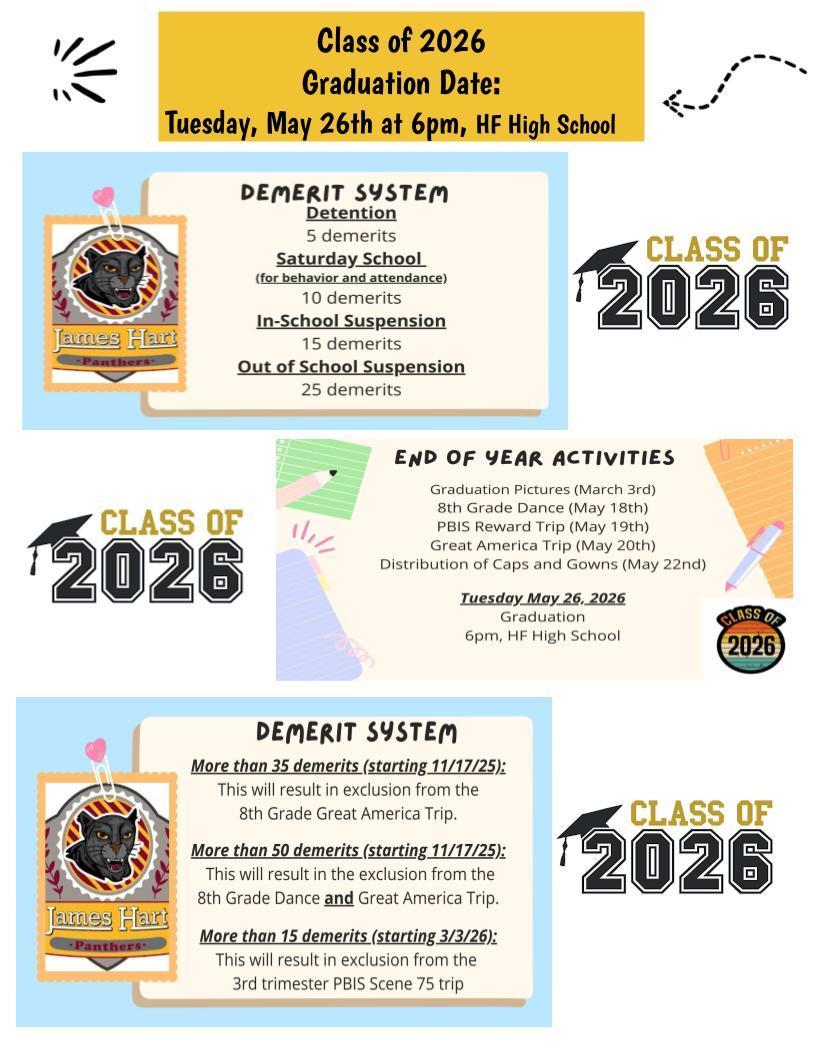 Class of 2026
Graduation Date:
Tuesday, May 26th at 6pm, HF High School

James Hart
Panthers

DEMERIT SYSTEM
Detention
5 demerits
Saturday School
(for behavior and attendance)
10 demerits
In-School Suspension
15 demerits
Out of School Suspension
25 demerits

CLASS OF
2026

CLASS OF
2026

END OF YEAR ACTIVITIES
Graduation Pictures (March 3rd)
8th Grade Dance (May 18th)
PBIS Reward Trip (May 19th)
Great America Trip (May 20th)
Distribution of Caps and Gowns (May 22nd)

Tuesday May 26, 2026
Graduation
6pm, HF High School

CLASS OF
2026

James Hart
Panthers

DEMERIT SYSTEM
More than 35 demerits (starting 11/17/25):
This will result in exclusion from the 8th Grade Great America Trip.

More than 50 demerits (starting 11/17/25):
This will result in the exclusion from the 8th Grade Dance and Great America Trip.

More than 15 demerits (starting 3/3/26):
This will result in exclusion from the 3rd trimester PBIS Scene 75 trip

CLASS OF
2026